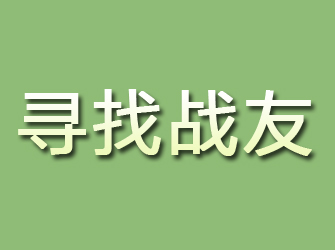 寻找战友